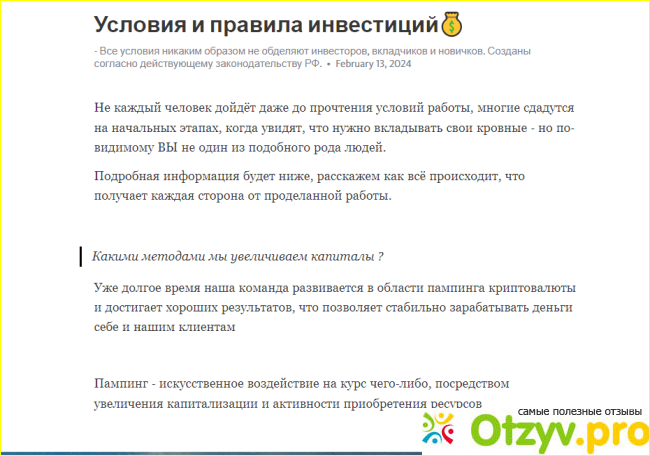 Условия и правила инвестиций💰

- Все условия никаким образом не обделяют инвесторов, вкладчиков и новичков. Созданы согласно действующему законодательству РФ. • February 13, 2024

Не каждый человек дойдёт даже до прочтения условий работы, многие сдадутся на начальных этапах, когда увидят, что нужно вкладывать свои кровные - но по-видимому ВЫ не один из подобного рода людей.

Подробная информация будет ниже, расскажем как всё происходит, что получает каждая сторона от проделанной работы.

Какими методами мы увеличиваем капиталы ?

Уже долгое время наша команда развивается в области пампинга криптовалюты и достигает хороших результатов, что позволяет стабильно зарабатывать деньги себе и нашим клиентам

Пампинг - искусственное воздействие на курс чего-либо, посредством увеличения капитализации и активности приобретения ресурсов

самые полезные отзывы
Otzyv.pro